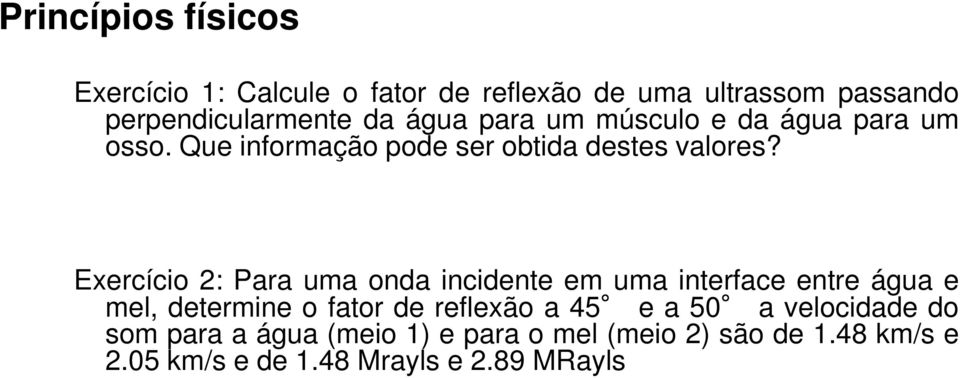 Princípios físicos

Exercício 1: Calcule o fator de reflexão de uma ultrassom passando perpendicularmente da água para um músculo e da água para um osso. Que informação pode ser obtida destes valores?

Exercício 2: Para uma onda incidente em uma interface entre água e mel, determine o fator de reflexão a 45° e a 50° a velocidade do som para a água (meio 1) e para o mel (meio 2) são de 1.48 km/s e 2.05 km/s e de 1.48 Mrayls e 2.89 MRayls